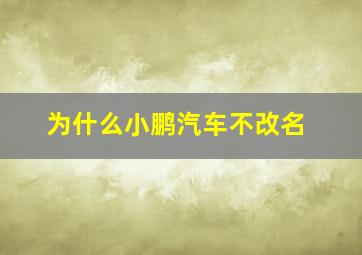 为什么小鹏汽车不改名